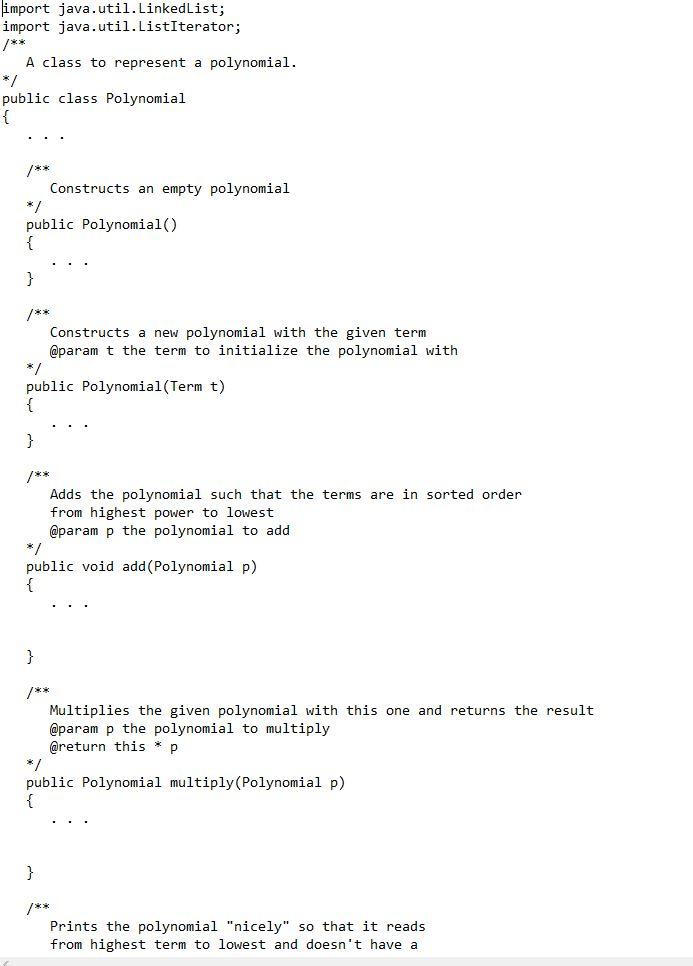 import java.util.LinkedList;
import java.util.ListIterator;
/**
   A class to represent a polynomial.
*/
public class Polynomial
{
   . . .

   /**
      Constructs an empty polynomial
   */
   public Polynomial()
   {
      . . .
   }

   /**
      Constructs a new polynomial with the given term
      @param t the term to initialize the polynomial with
   */
   public Polynomial(Term t)
   {
      . . .
   }

   /**
      Adds the polynomial such that the terms are in sorted order
      from highest power to lowest
      @param p the polynomial to add
   */
   public void add(Polynomial p)
   {
      . . .

   }

   /**
      Multiplies the given polynomial with this one and returns the result
      @param p the polynomial to multiply
      @return this * p
   */
   public Polynomial multiply(Polynomial p)
   {
      . . .

   }

   /**
      Prints the polynomial "nicely" so that it reads
      from highest term to lowest and doesn't have a